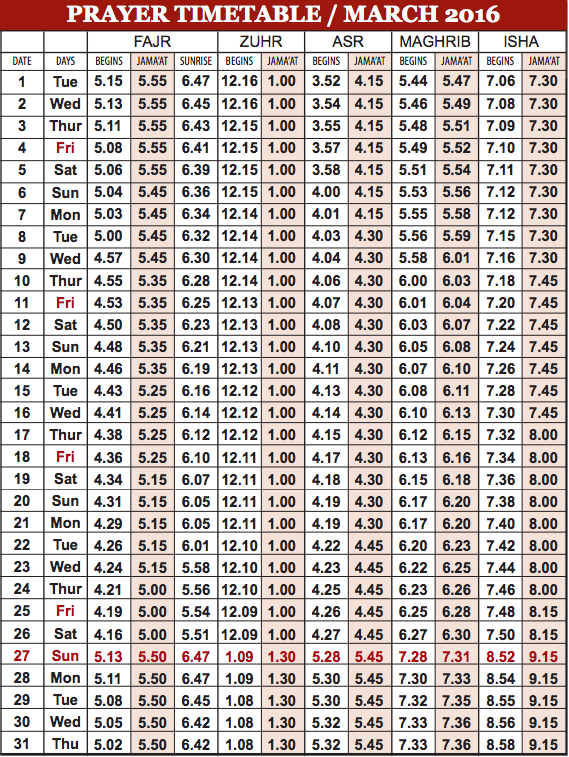 PRAYER TIMETABLE / MARCH 2016

| | | FAJR | | | ZUHR | | ASR | | MAGHRIB | | ISHA | |
|---|---|---|---|---|---|---|---|---|---|---|---|---|
| DATE | DAYS | BEGINS | JAMA'AT | SUNRISE | BEGINS | JAMA'AT | BEGINS | JAMA'AT | BEGINS | JAMA'AT | BEGINS | JAMA'AT |
| 1 | Tue | 5.15 | 5.55 | 6.47 | 12.16 | 1.00 | 3.52 | 4.15 | 5.44 | 5.47 | 7.06 | 7.30 |
| 2 | Wed | 5.13 | 5.55 | 6.45 | 12.16 | 1.00 | 3.54 | 4.15 | 5.46 | 5.49 | 7.08 | 7.30 |
| 3 | Thur | 5.11 | 5.55 | 6.43 | 12.15 | 1.00 | 3.55 | 4.15 | 5.48 | 5.51 | 7.09 | 7.30 |
| 4 | Fri | 5.08 | 5.55 | 6.41 | 12.15 | 1.00 | 3.57 | 4.15 | 5.49 | 5.52 | 7.10 | 7.30 |
| 5 | Sat | 5.06 | 5.55 | 6.39 | 12.15 | 1.00 | 3.58 | 4.15 | 5.51 | 5.54 | 7.11 | 7.30 |
| 6 | Sun | 5.04 | 5.45 | 6.36 | 12.15 | 1.00 | 4.00 | 4.15 | 5.53 | 5.56 | 7.12 | 7.30 |
| 7 | Mon | 5.03 | 5.45 | 6.34 | 12.14 | 1.00 | 4.01 | 4.15 | 5.55 | 5.58 | 7.12 | 7.30 |
| 8 | Tue | 5.00 | 5.45 | 6.32 | 12.14 | 1.00 | 4.03 | 4.30 | 5.56 | 5.59 | 7.15 | 7.30 |
| 9 | Wed | 4.57 | 5.45 | 6.30 | 12.14 | 1.00 | 4.04 | 4.30 | 5.58 | 6.01 | 7.16 | 7.30 |
| 10 | Thur | 4.55 | 5.35 | 6.28 | 12.14 | 1.00 | 4.06 | 4.30 | 6.00 | 6.03 | 7.18 | 7.45 |
| 11 | Fri | 4.53 | 5.35 | 6.25 | 12.13 | 1.00 | 4.07 | 4.30 | 6.01 | 6.04 | 7.20 | 7.45 |
| 12 | Sat | 4.50 | 5.35 | 6.23 | 12.13 | 1.00 | 4.08 | 4.30 | 6.03 | 6.07 | 7.22 | 7.45 |
| 13 | Sun | 4.48 | 5.35 | 6.21 | 12.13 | 1.00 | 4.10 | 4.30 | 6.05 | 6.08 | 7.24 | 7.45 |
| 14 | Mon | 4.46 | 5.35 | 6.19 | 12.13 | 1.00 | 4.11 | 4.30 | 6.07 | 6.10 | 7.26 | 7.45 |
| 15 | Tue | 4.43 | 5.25 | 6.16 | 12.12 | 1.00 | 4.13 | 4.30 | 6.08 | 6.11 | 7.28 | 7.45 |
| 16 | Wed | 4.41 | 5.25 | 6.14 | 12.12 | 1.00 | 4.14 | 4.30 | 6.10 | 6.13 | 7.30 | 7.45 |
| 17 | Thur | 4.38 | 5.25 | 6.12 | 12.12 | 1.00 | 4.15 | 4.30 | 6.12 | 6.15 | 7.32 | 8.00 |
| 18 | Fri | 4.36 | 5.25 | 6.10 | 12.11 | 1.00 | 4.17 | 4.30 | 6.13 | 6.16 | 7.34 | 8.00 |
| 19 | Sat | 4.34 | 5.15 | 6.07 | 12.11 | 1.00 | 4.18 | 4.30 | 6.15 | 6.18 | 7.36 | 8.00 |
| 20 | Sun | 4.31 | 5.15 | 6.05 | 12.11 | 1.00 | 4.19 | 4.30 | 6.17 | 6.20 | 7.38 | 8.00 |
| 21 | Mon | 4.29 | 5.15 | 6.05 | 12.11 | 1.00 | 4.19 | 4.30 | 6.17 | 6.20 | 7.40 | 8.00 |
| 22 | Tue | 4.26 | 5.15 | 6.01 | 12.10 | 1.00 | 4.22 | 4.45 | 6.20 | 6.23 | 7.42 | 8.00 |
| 23 | Wed | 4.24 | 5.15 | 5.58 | 12.10 | 1.00 | 4.23 | 4.45 | 6.22 | 6.25 | 7.44 | 8.00 |
| 24 | Thur | 4.21 | 5.00 | 5.56 | 12.10 | 1.00 | 4.25 | 4.45 | 6.23 | 6.26 | 7.46 | 8.00 |
| 25 | Fri | 4.19 | 5.00 | 5.54 | 12.09 | 1.00 | 4.26 | 4.45 | 6.25 | 6.28 | 7.48 | 8.15 |
| 26 | Sat | 4.16 | 5.00 | 5.51 | 12.09 | 1.00 | 4.27 | 4.45 | 6.27 | 6.30 | 7.50 | 8.15 |
| 27 | Sun | 5.13 | 5.50 | 6.47 | 1.09 | 1.30 | 5.28 | 5.45 | 7.28 | 7.31 | 8.52 | 9.15 |
| 28 | Mon | 5.11 | 5.50 | 6.47 | 1.09 | 1.30 | 5.30 | 5.45 | 7.30 | 7.33 | 8.54 | 9.15 |
| 29 | Tue | 5.08 | 5.50 | 6.45 | 1.08 | 1.30 | 5.30 | 5.45 | 7.32 | 7.35 | 8.55 | 9.15 |
| 30 | Wed | 5.05 | 5.50 | 6.42 | 1.08 | 1.30 | 5.32 | 5.45 | 7.33 | 7.36 | 8.56 | 9.15 |
| 31 | Thu | 5.02 | 5.50 | 6.42 | 1.08 | 1.30 | 5.32 | 5.45 | 7.33 | 7.36 | 8.58 | 9.15 |